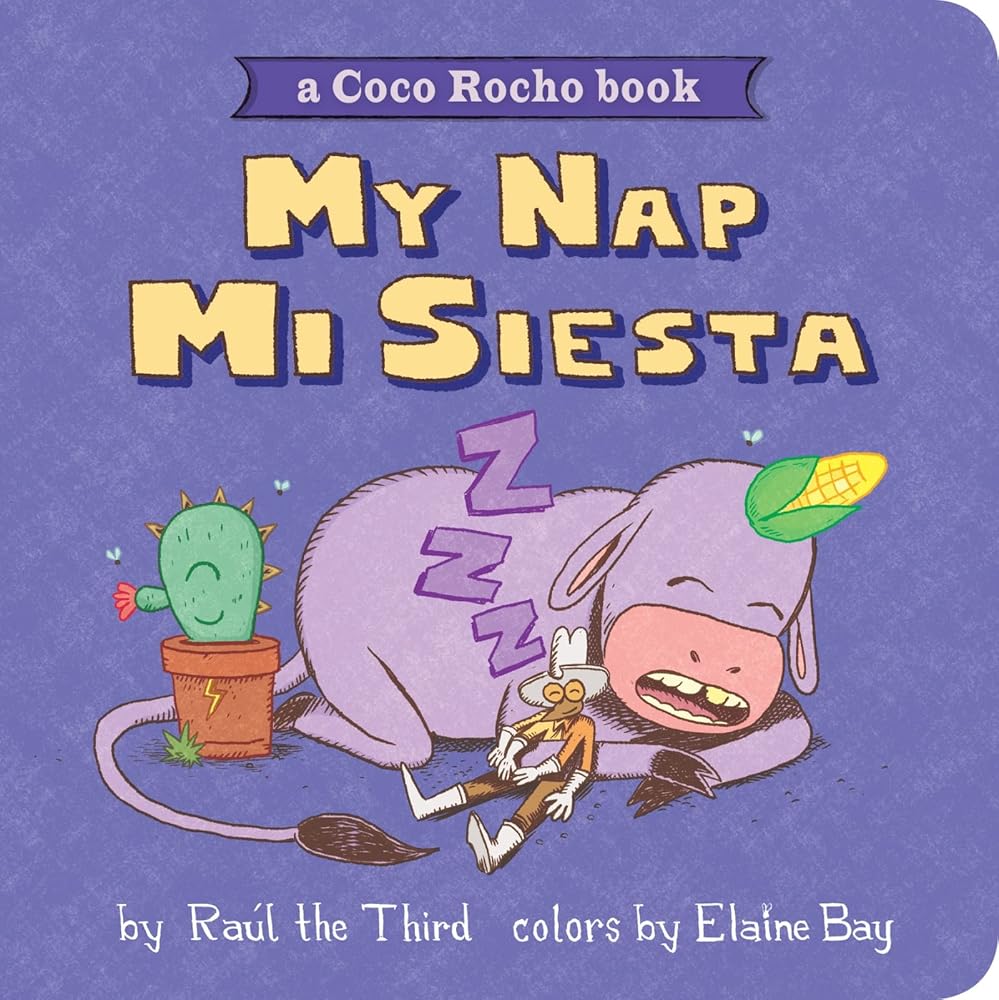 a Coco Rocho book

MY NAP
MI SIESTA

Z
Z
Z

by Raúl the Third colors by Elaine Bay